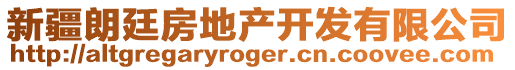 新疆朗廷房地产开发有限公司
http://altgregaryroger.cn.coovee.com